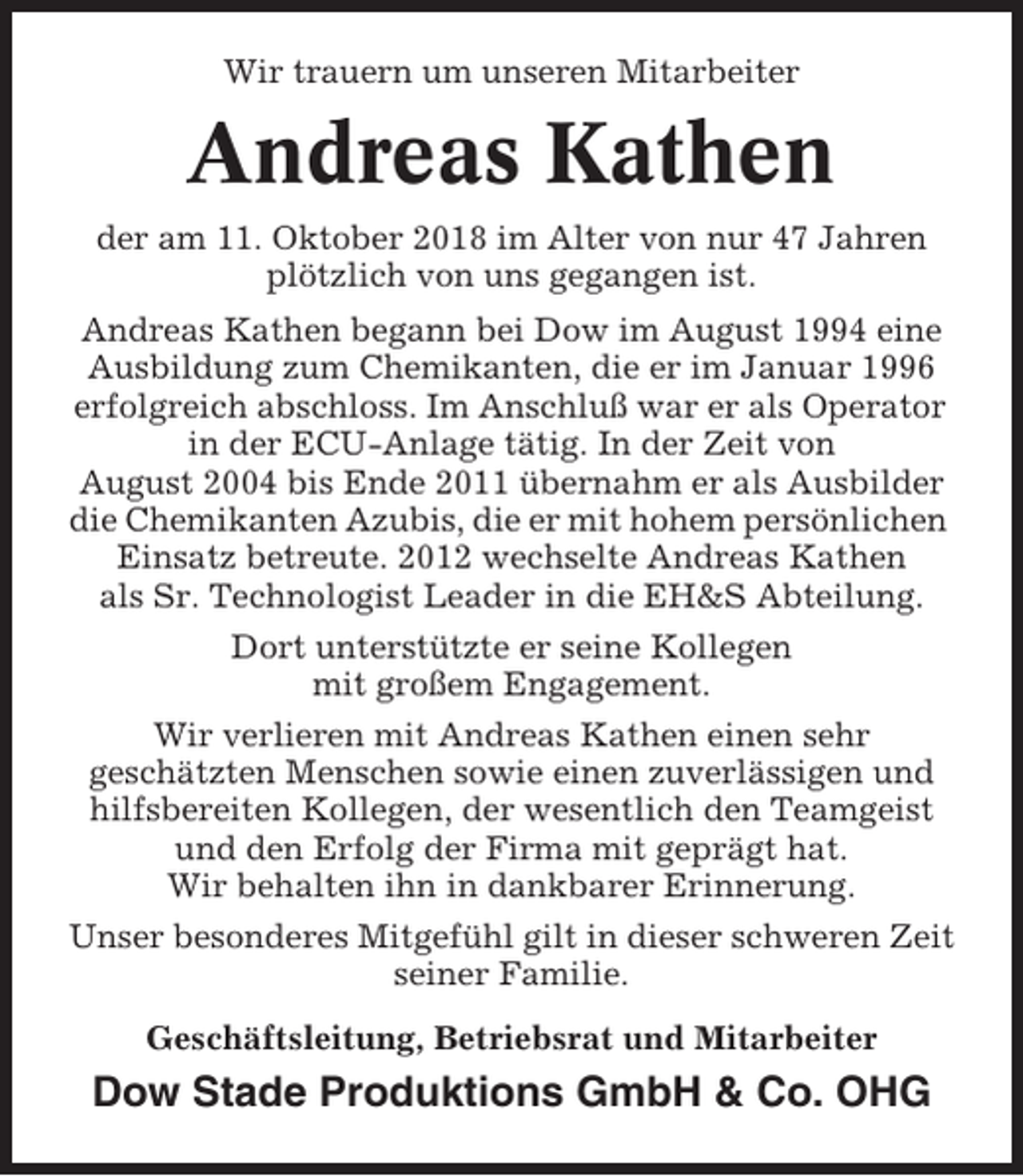 Wir trauern um unseren Mitarbeiter

Andreas Kathen

der am 11. Oktober 2018 im Alter von nur 47 Jahren plötzlich von uns gegangen ist.

Andreas Kathen begann bei Dow im August 1994 eine Ausbildung zum Chemikanten, die er im Januar 1996 erfolgreich abschloss. Im Anschluß war er als Operator in der ECU-Anlage tätig. In der Zeit von August 2004 bis Ende 2011 übernahm er als Ausbilder die Chemikanten Azubis, die er mit hohem persönlichen Einsatz betreute. 2012 wechselte Andreas Kathen als Sr. Technologist Leader in die EH&S Abteilung.

Dort unterstützte er seine Kollegen mit großem Engagement.

Wir verlieren mit Andreas Kathen einen sehr geschätzten Menschen sowie einen zuverlässigen und hilfsbereiten Kollegen, der wesentlich den Teamgeist und den Erfolg der Firma mit geprägt hat. Wir behalten ihn in dankbarer Erinnerung.

Unser besonderes Mitgefühl gilt in dieser schweren Zeit seiner Familie.

Geschäftsleitung, Betriebsrat und Mitarbeiter

Dow Stade Produktions GmbH & Co. OHG